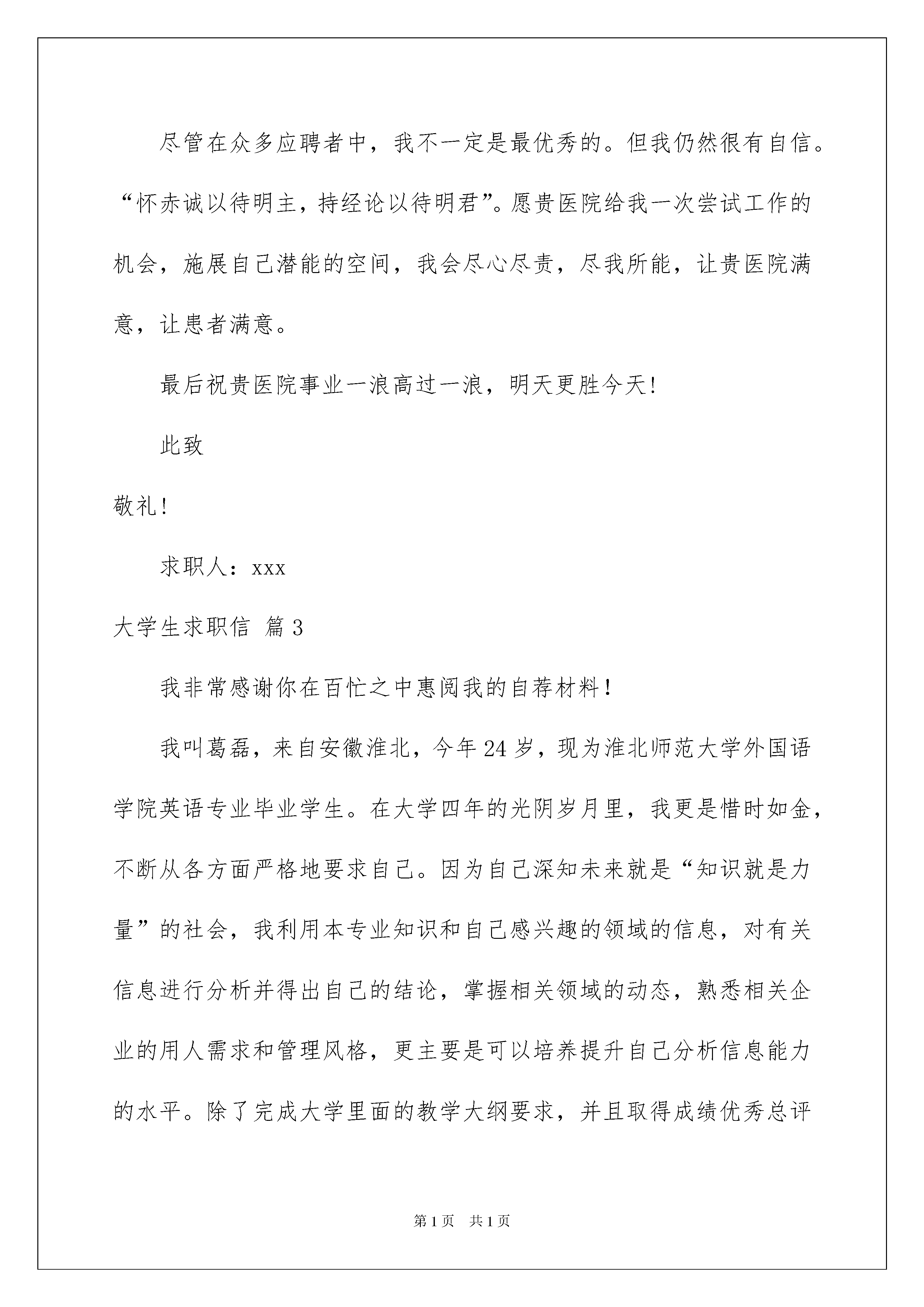 尽管在众多应聘者中，我不一定是最优秀的。但我仍然很有自信。“怀赤诚以待明主，持经论以待明君”。愿贵医院给我一次尝试工作的机会，施展自己潜能的空间，我会尽心尽责，尽我所能，让贵医院满意，让患者满意。

最后祝贵医院事业一浪高过一浪，明天更胜今天!

此致

敬礼!

求职人：xxx

大学生求职信 篇3

我非常感谢你在百忙之中惠阅我的自荐材料！

我叫葛磊，来自安徽淮北，今年24岁，现为淮北师范大学外国语学院英语专业毕业学生。在大学四年的光阴岁月里，我更是惜时如金，不断从各方面严格地要求自己。因为自己深知未来就是“知识就是力量”的社会，我利用本专业知识和自己感兴趣的领域的信息，对有关信息进行分析并得出自己的结论，掌握相关领域的动态，熟悉相关企业的用人需求和管理风格，更主要是可以培养提升自己分析信息能力的水平。除了完成大学里面的教学大纲要求，并且取得成绩优秀总评

第1页 共1页